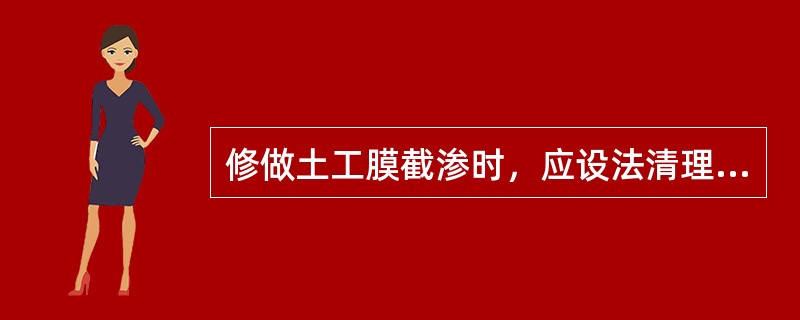 修做土工膜截渗时，应设法清理...